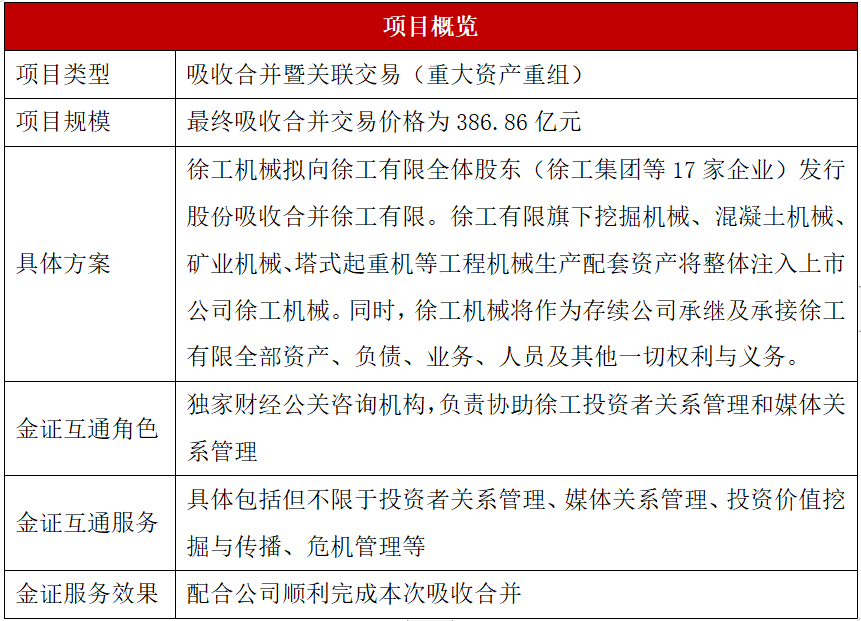 | 项目概览 | |
|---|---|
| 项目类型 | 吸收合并暨关联交易（重大资产重组） |
| 项目规模 | 最终吸收合并交易价格为 386.86 亿元 |
| 具体方案 | 徐工机械拟向徐工有限全体股东（徐工集团等 17 家企业）发行股份吸收合并徐工有限。徐工有限旗下挖掘机械、混凝土机械、矿业机械、塔式起重机等工程机械生产配套资产将整体注入上市公司徐工机械。同时，徐工机械将作为存续公司承继及承接徐工有限全部资产、负债、业务、人员及其他一切权利与义务。 |
| 金证互通角色 | 独家财经公关咨询机构，负责协助徐工投资者关系管理和媒体关系管理 |
| 金证互通服务 | 具体包括但不限于投资者关系管理、媒体关系管理、投资价值挖掘与传播、危机管理等 |
| 金证服务效果 | 配合公司顺利完成本次吸收合并 |